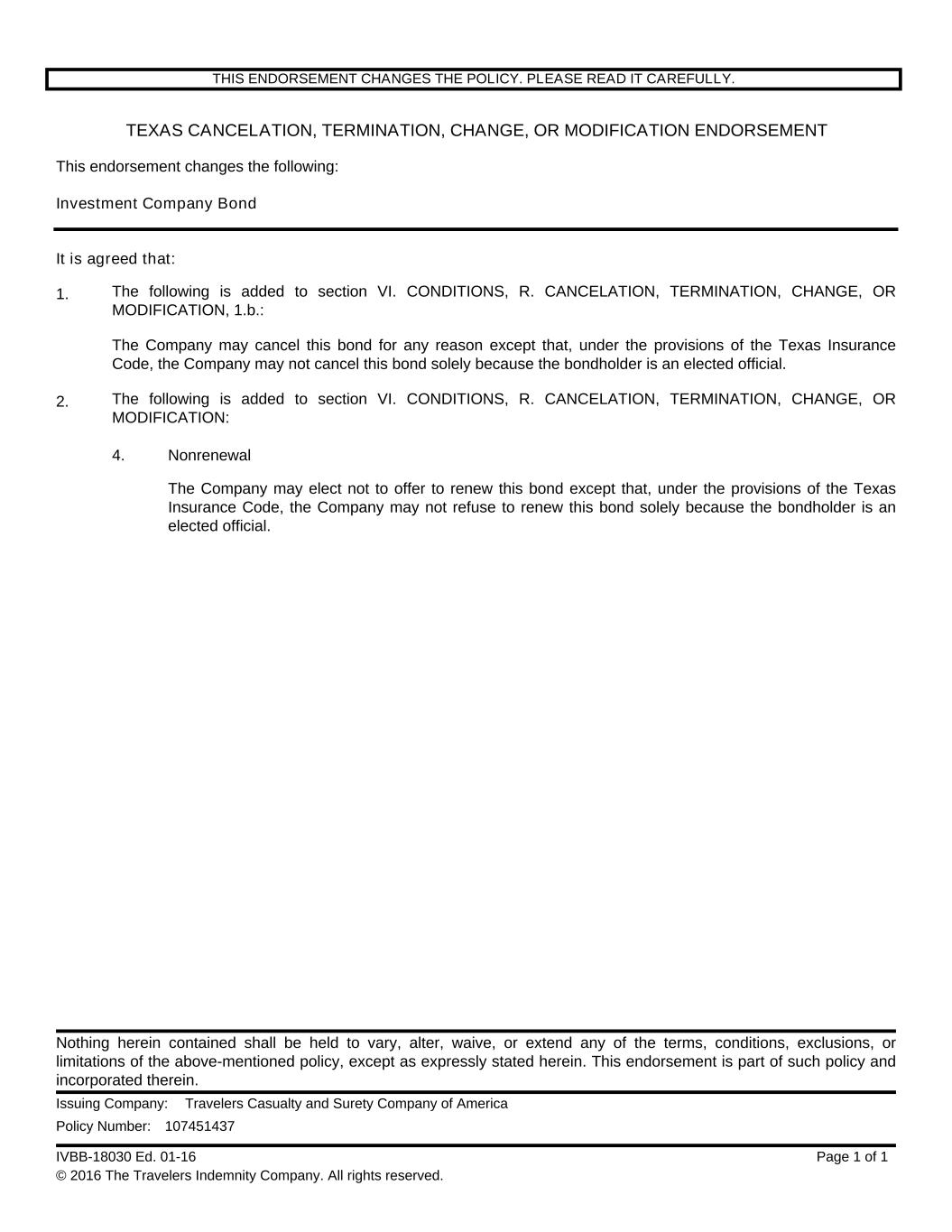 THIS ENDORSEMENT CHANGES THE POLICY. PLEASE READ IT CAREFULLY.

TEXAS CANCELATION, TERMINATION, CHANGE, OR MODIFICATION ENDORSEMENT

This endorsement changes the following:

Investment Company Bond

It is agreed that:

1. The following is added to section VI. CONDITIONS, R. CANCELATION, TERMINATION, CHANGE, OR MODIFICATION, 1.b.:

The Company may cancel this bond for any reason except that, under the provisions of the Texas Insurance Code, the Company may not cancel this bond solely because the bondholder is an elected official.

2. The following is added to section VI. CONDITIONS, R. CANCELATION, TERMINATION, CHANGE, OR MODIFICATION:

4. Nonrenewal

The Company may elect not to offer to renew this bond except that, under the provisions of the Texas Insurance Code, the Company may not refuse to renew this bond solely because the bondholder is an elected official.

Nothing herein contained shall be held to vary, alter, waive, or extend any of the terms, conditions, exclusions, or limitations of the above-mentioned policy, except as expressly stated herein. This endorsement is part of such policy and incorporated therein.

Issuing Company: Travelers Casualty and Surety Company of America

Policy Number: 107451437

IVBB-18030 Ed. 01-16

Page 1 of 1

© 2016 The Travelers Indemnity Company. All rights reserved.